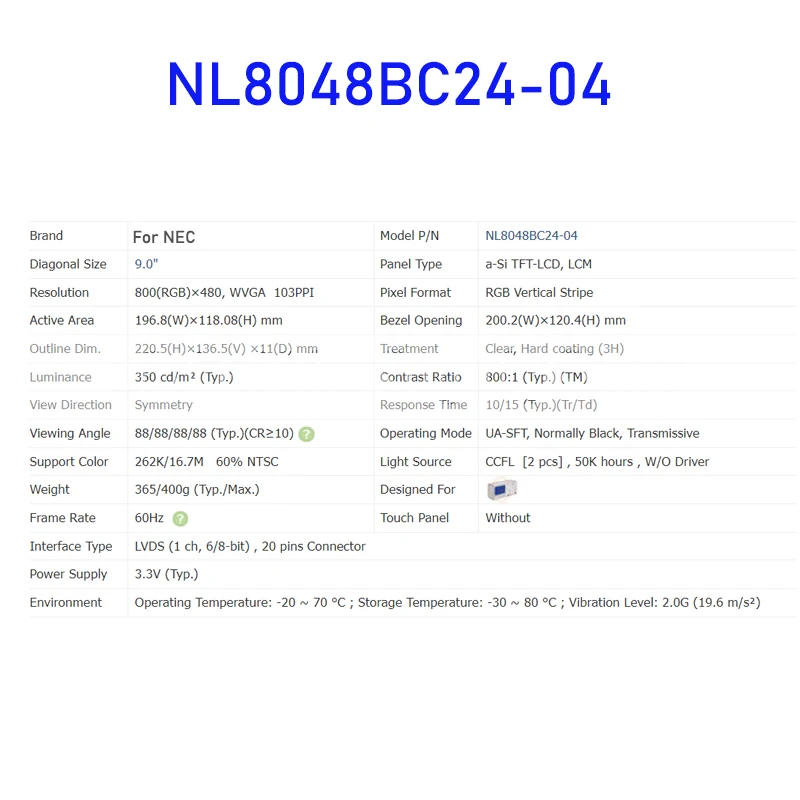 NL8048BC24-04

| Brand | For NEC | Model P/N | NL8048BC24-04 |
|---|---|---|---|
| Diagonal Size | 9.0" | Panel Type | a-Si TFT-LCD, LCM |
| Resolution | 800(RGB)×480, WVGA 103PPI | Pixel Format | RGB Vertical Stripe |
| Active Area | 196.8(W)×118.08(H) mm | Bezel Opening | 200.2(W)×120.4(H) mm |
| Outline Dim. | 220.5(H)×136.5(V) ×11(D) mm | Treatment | Clear, Hard coating (3H) |
| Luminance | 350 cd/m² (Typ.) | Contrast Ratio | 800:1 (Typ.) (TM) |
| View Direction | Symmetry | Response Time | 10/15 (Typ.)(Tr/Td) |
| Viewing Angle | 88/88/88/88 (Typ.)(CR≥10) ? | Operating Mode | UA-SFT, Normally Black, Transmissive |
| Support Color | 262K/16.7M 60% NTSC | Light Source | CCFL [2 pcs] , 50K hours , W/O Driver |
| Weight | 365/400g (Typ./Max.) | Designed For | |
| Frame Rate | 60Hz ? | Touch Panel | Without |
| Interface Type | LVDS (1 ch, 6/8-bit) , 20 pins Connector | | |
| Power Supply | 3.3V (Typ.) | | |
| Environment | Operating Temperature: -20 ~ 70 °C ; Storage Temperature: -30 ~ 80 °C ; Vibration Level: 2.0G (19.6 m/s²) | | |